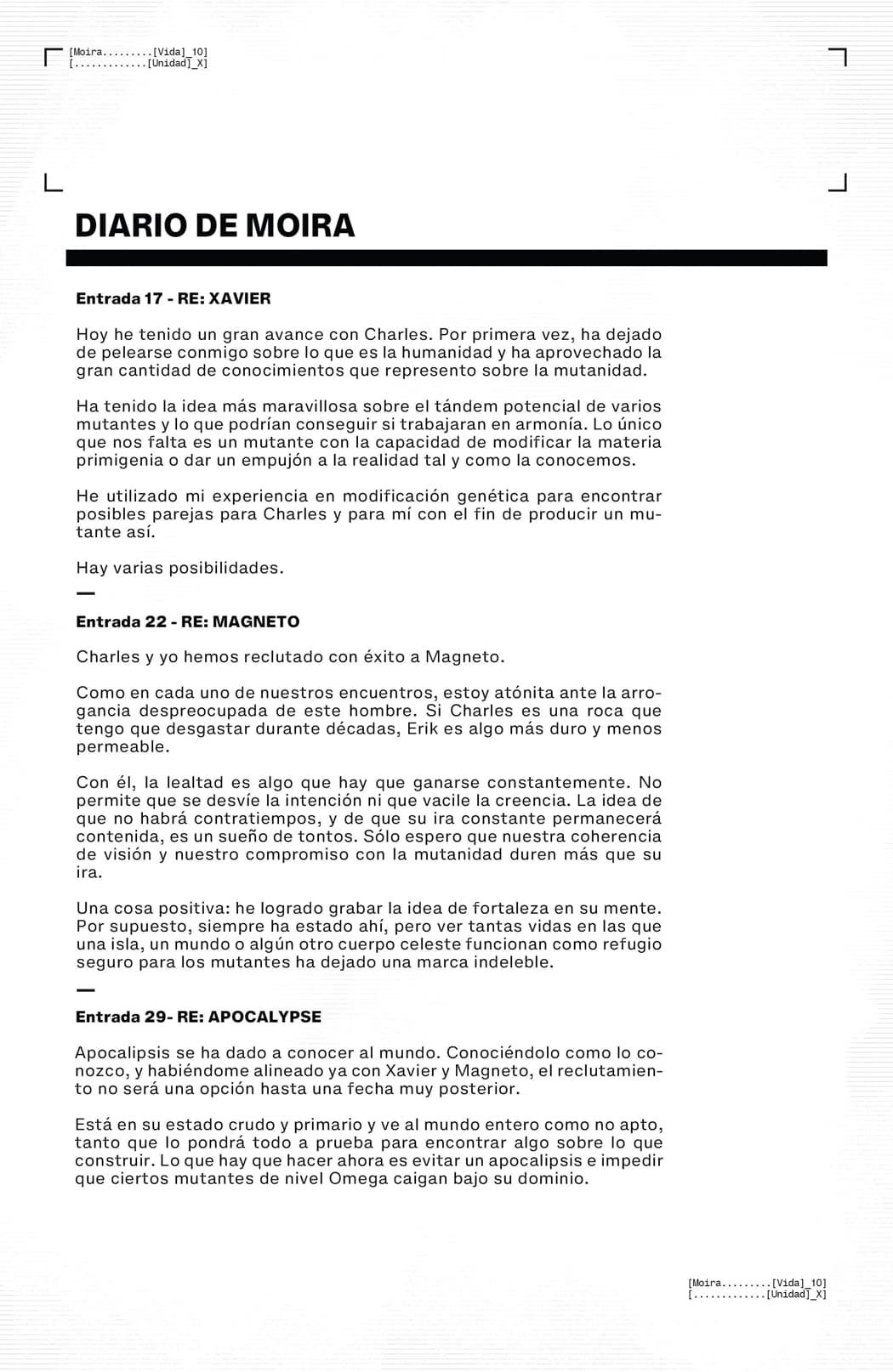 [Moira.........[Vida]_10]
[.............[Unidad]_X]

DIARIO DE MOIRA

Entrada 17 - RE: XAVIER

Hoy he tenido un gran avance con Charles. Por primera vez, ha dejado de pelearse conmigo sobre lo que es la humanidad y ha aprovechado la gran cantidad de conocimientos que represento sobre la mutanidad.

Ha tenido la idea más maravillosa sobre el tándem potencial de varios mutantes y lo que podrían conseguir si trabajaran en armonía. Lo único que nos falta es un mutante con la capacidad de modificar la materia primigenia o dar un empujón a la realidad tal y como la conocemos.

He utilizado mi experiencia en modificación genética para encontrar posibles parejas para Charles y para mí con el fin de producir un mutante así.

Hay varias posibilidades.

—

Entrada 22 - RE: MAGNETO

Charles y yo hemos reclutado con éxito a Magneto.

Como en cada uno de nuestros encuentros, estoy atónita ante la arrogancia despreocupada de este hombre. Si Charles es una roca que tengo que desgastar durante décadas, Erik es algo más duro y menos permeable.

Con él, la lealtad es algo que hay que ganarse constantemente. No permite que se desvíe la intención ni que vacile la creencia. La idea de que no habrá contratiempos, y de que su ira constante permanecerá contenida, es un sueño de tontos. Sólo espero que nuestra coherencia de visión y nuestro compromiso con la mutanidad duren más que su ira.

Una cosa positiva: he logrado grabar la idea de fortaleza en su mente. Por supuesto, siempre ha estado ahí, pero ver tantas vidas en las que una isla, un mundo o algún otro cuerpo celeste funcionan como refugio seguro para los mutantes ha dejado una marca indeleble.

—

Entrada 29- RE: APOCALYPSE

Apocalipsis se ha dado a conocer al mundo. Conociéndolo como lo conozco, y habiéndome alineado ya con Xavier y Magneto, el reclutamiento no será una opción hasta una fecha muy posterior.

Está en su estado crudo y primario y ve al mundo entero como no apto, tanto que lo pondrá todo a prueba para encontrar algo sobre lo que construir. Lo que hay que hacer ahora es evitar un apocalipsis e impedir que ciertos mutantes de nivel Omega caigan bajo su dominio.

[Moira.........[Vida]_10]
[.............[Unidad]_X]